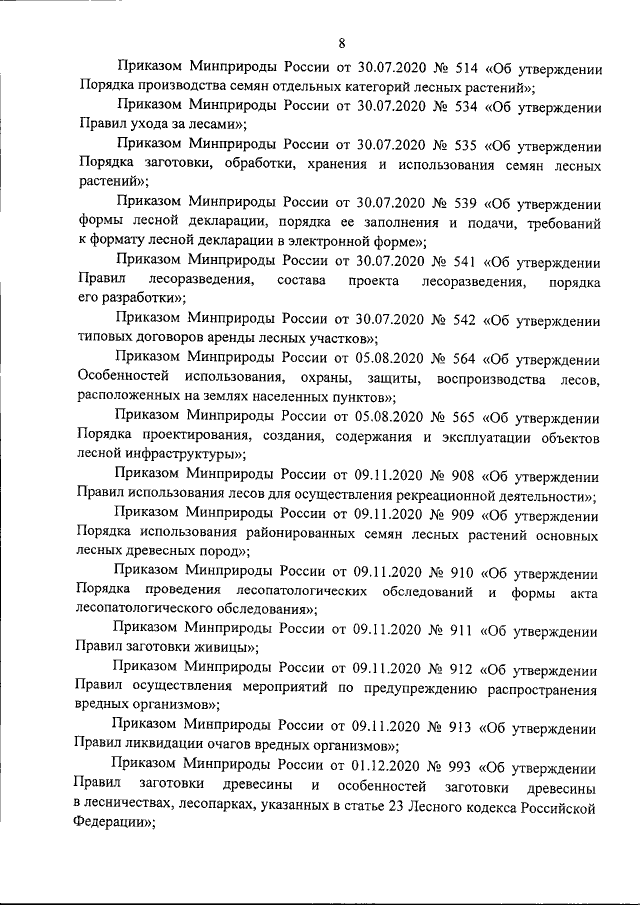 8

Приказом Минприроды России от 30.07.2020 № 514 «Об утверждении Порядка производства семян отдельных категорий лесных растений»;

Приказом Минприроды России от 30.07.2020 № 534 «Об утверждении Правил ухода за лесами»;

Приказом Минприроды России от 30.07.2020 № 535 «Об утверждении Порядка заготовки, обработки, хранения и использования семян лесных растений»;

Приказом Минприроды России от 30.07.2020 № 539 «Об утверждении формы лесной декларации, порядка ее заполнения и подачи, требований к формату лесной декларации в электронной форме»;

Приказом Минприроды России от 30.07.2020 № 541 «Об утверждении Правил лесоразведения, состава проекта лесоразведения, порядка его разработки»;

Приказом Минприроды России от 30.07.2020 № 542 «Об утверждении типовых договоров аренды лесных участков»;

Приказом Минприроды России от 05.08.2020 № 564 «Об утверждении Особенностей использования, охраны, защиты, воспроизводства лесов, расположенных на землях населенных пунктов»;

Приказом Минприроды России от 05.08.2020 № 565 «Об утверждении Порядка проектирования, создания, содержания и эксплуатации объектов лесной инфраструктуры»;

Приказом Минприроды России от 09.11.2020 № 908 «Об утверждении Правил использования лесов для осуществления рекреационной деятельности»;

Приказом Минприроды России от 09.11.2020 № 909 «Об утверждении Порядка использования районированных семян лесных растений основных лесных древесных пород»;

Приказом Минприроды России от 09.11.2020 № 910 «Об утверждении Порядка проведения лесопатологических обследований и формы акта лесопатологического обследования»;

Приказом Минприроды России от 09.11.2020 № 911 «Об утверждении Правил заготовки живицы»;

Приказом Минприроды России от 09.11.2020 № 912 «Об утверждении Правил осуществления мероприятий по предупреждению распространения вредных организмов»;

Приказом Минприроды России от 09.11.2020 № 913 «Об утверждении Правил ликвидации очагов вредных организмов»;

Приказом Минприроды России от 01.12.2020 № 993 «Об утверждении Правил заготовки древесины и особенностей заготовки древесины в лесничествах, лесопарках, указанных в статье 23 Лесного кодекса Российской Федерации»;